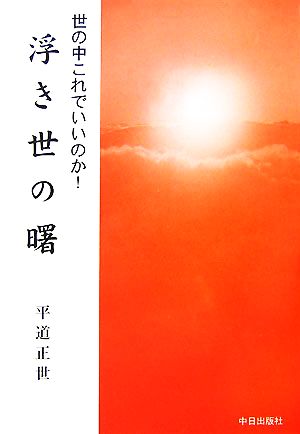 世の中これでいいのか!

浮き世の曙

平道正世

中日出版社